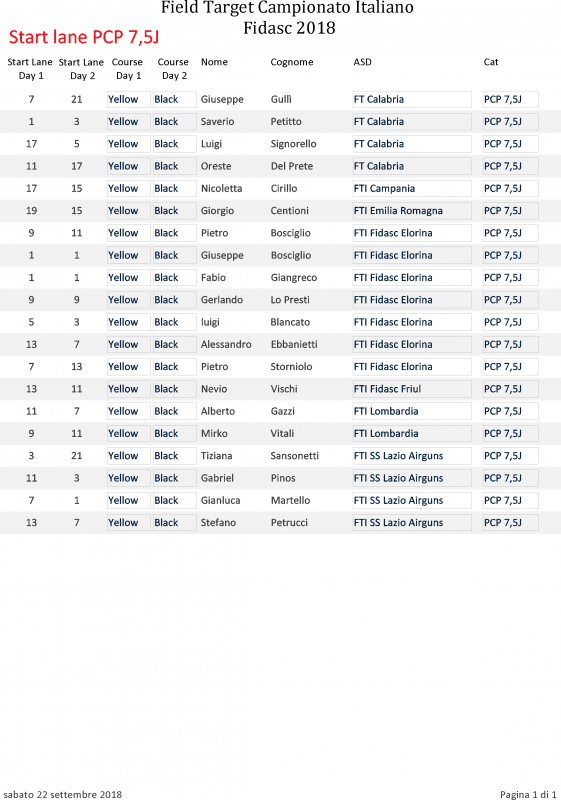 Field Target Campionato Italiano
Fidasc 2018

Start lane PCP 7,5J

| Start Lane Day 1 | Start Lane Day 2 | Course Day 1 | Course Day 2 | Nome | Cognome | ASD | Cat |
|---|---|---|---|---|---|---|---|
| 7 | 21 | Yellow | Black | Giuseppe | Gullì | FT Calabria | PCP 7,5J |
| 1 | 3 | Yellow | Black | Saverio | Petitto | FT Calabria | PCP 7,5J |
| 17 | 5 | Yellow | Black | Luigi | Signorello | FT Calabria | PCP 7,5J |
| 11 | 17 | Yellow | Black | Oreste | Del Prete | FT Calabria | PCP 7,5J |
| 17 | 15 | Yellow | Black | Nicoletta | Cirillo | FTI Campania | PCP 7,5J |
| 19 | 15 | Yellow | Black | Giorgio | Centioni | FTI Emilia Romagna | PCP 7,5J |
| 9 | 11 | Yellow | Black | Pietro | Bosciglio | FTI Fidasc Elorina | PCP 7,5J |
| 1 | 1 | Yellow | Black | Giuseppe | Bosciglio | FTI Fidasc Elorina | PCP 7,5J |
| 1 | 1 | Yellow | Black | Fabio | Giangreco | FTI Fidasc Elorina | PCP 7,5J |
| 9 | 9 | Yellow | Black | Gerlando | Lo Presti | FTI Fidasc Elorina | PCP 7,5J |
| 5 | 3 | Yellow | Black | luigi | Blancato | FTI Fidasc Elorina | PCP 7,5J |
| 13 | 7 | Yellow | Black | Alessandro | Ebbanietti | FTI Fidasc Elorina | PCP 7,5J |
| 7 | 13 | Yellow | Black | Pietro | Storniolo | FTI Fidasc Elorina | PCP 7,5J |
| 13 | 11 | Yellow | Black | Nevio | Vischi | FTI Fidasc Friul | PCP 7,5J |
| 11 | 7 | Yellow | Black | Alberto | Gazzi | FTI Lombardia | PCP 7,5J |
| 9 | 11 | Yellow | Black | Mirko | Vitali | FTI Lombardia | PCP 7,5J |
| 3 | 21 | Yellow | Black | Tiziana | Sansonetti | FTI SS Lazio Airguns | PCP 7,5J |
| 11 | 3 | Yellow | Black | Gabriel | Pinos | FTI SS Lazio Airguns | PCP 7,5J |
| 7 | 1 | Yellow | Black | Gianluca | Martello | FTI SS Lazio Airguns | PCP 7,5J |
| 13 | 7 | Yellow | Black | Stefano | Petrucci | FTI SS Lazio Airguns | PCP 7,5J |

sabato 22 settembre 2018

Pagina 1 di 1